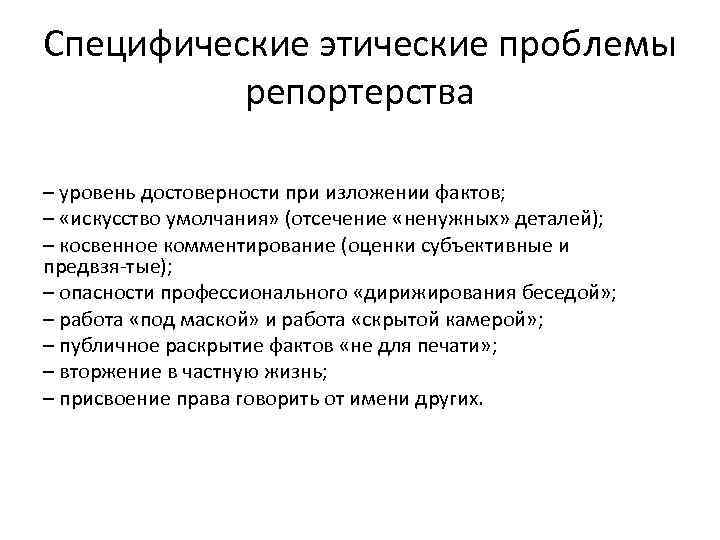 Специфические этические проблемы репортерства

– уровень достоверности при изложении фактов;
– «искусство умолчания» (отсечение «ненужных» деталей);
– косвенное комментирование (оценки субъективные и предвзя-тые);
– опасности профессионального «дирижирования беседой»;
– работа «под маской» и работа «скрытой камерой»;
– публичное раскрытие фактов «не для печати»;
– вторжение в частную жизнь;
– присвоение права говорить от имени других.